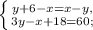 $\begin{cases} y+6-x=x-y, \\ 3y-x+18=60; \end{cases}$